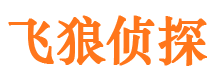 飞狼侦探